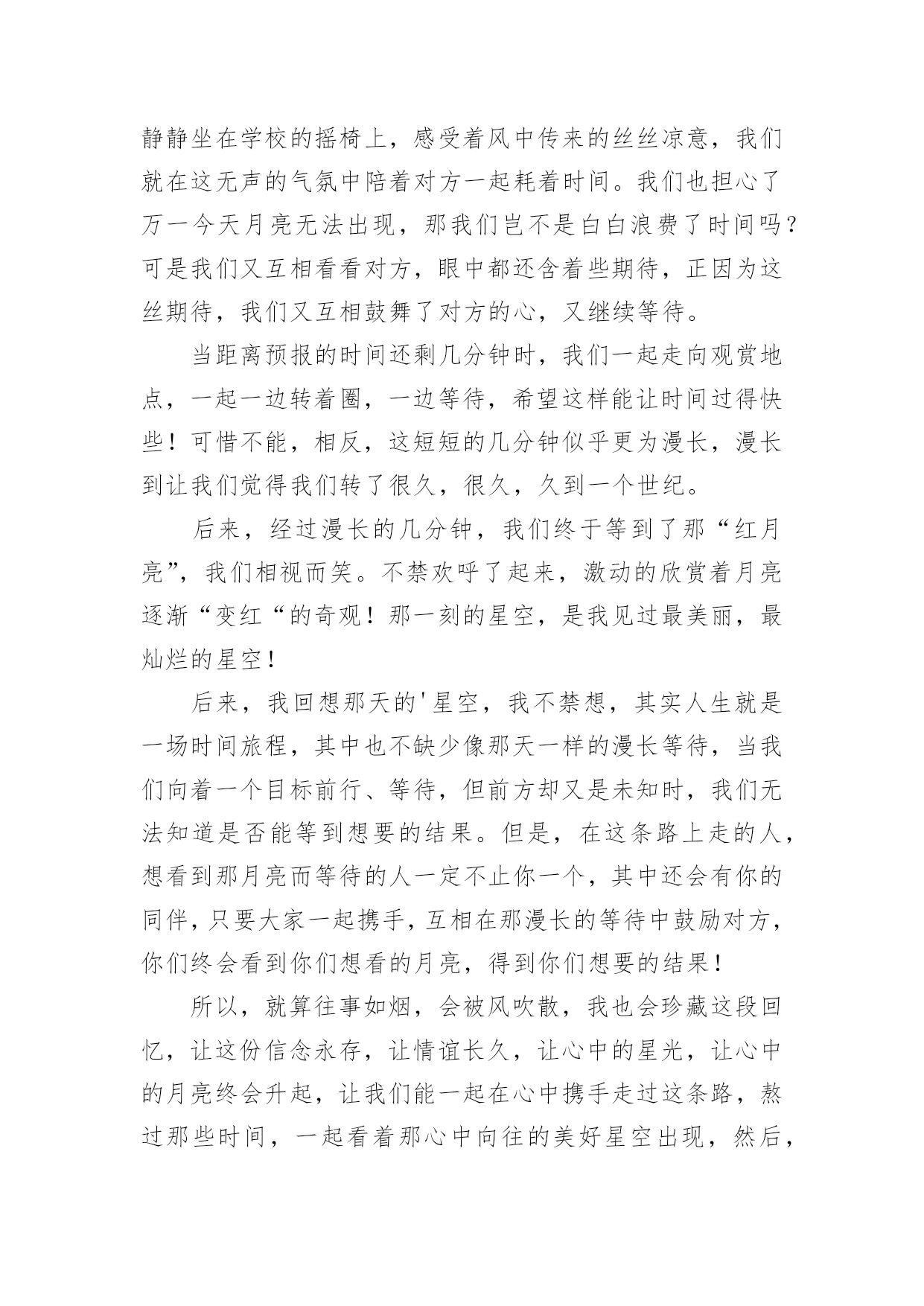 静静坐在学校的摇椅上，感受着风中传来的丝丝凉意，我们就在这无声的气氛中陪着对方一起耗着时间。我们也担心了万一今天月亮无法出现，那我们岂不是白白浪费了时间吗？可是我们又互相看看对方，眼中都还含着些期待，正因为这丝期待，我们又互相鼓舞了对方的心，又继续等待。

当距离预报的时间还剩几分钟时，我们一起走向观赏地点，一起一边转着圈，一边等待，希望这样能让时间过得快些！可惜不能，相反，这短短的几分钟似乎更为漫长，漫长到让我们觉得我们转了很久，很久，久到一个世纪。

后来，经过漫长的几分钟，我们终于等到了那“红月亮”，我们相视而笑。不禁欢呼了起来，激动的欣赏着月亮逐渐“变红“的奇观！那一刻的星空，是我见过最美丽，最灿烂的星空！

后来，我回想那天的'星空，我不禁想，其实人生就是一场时间旅程，其中也不缺少像那天一样的漫长等待，当我们向着一个目标前行、等待，但前方却又是未知时，我们无法知道是否能等到想要的结果。但是，在这条路上走的人，想看到那月亮而等待的人一定不止你一个，其中还会有你的同伴，只要大家一起携手，互相在那漫长的等待中鼓励对方，你们终会看到你们想看的月亮，得到你们想要的结果！

所以，就算往事如烟，会被风吹散，我也会珍藏这段回忆，让这份信念永存，让情谊长久，让心中的星光，让心中的月亮终会升起，让我们能一起在心中携手走过这条路，熬过那些时间，一起看着那心中向往的美好星空出现，然后，